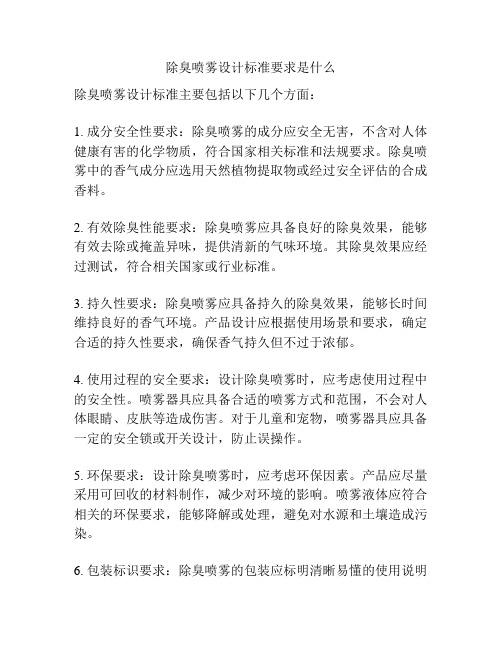 除臭喷雾设计标准要求是什么

除臭喷雾设计标准主要包括以下几个方面：

1. 成分安全性要求：除臭喷雾的成分应安全无害，不含对人体健康有害的化学物质，符合国家相关标准和法规要求。除臭喷雾中的香气成分应选用天然植物提取物或经过安全评估的合成香料。

2. 有效除臭性能要求：除臭喷雾应具备良好的除臭效果，能够有效去除或掩盖异味，提供清新的气味环境。其除臭效果应经过测试，符合相关国家或行业标准。

3. 持久性要求：除臭喷雾应具备持久的除臭效果，能够长时间维持良好的香气环境。产品设计应根据使用场景和要求，确定合适的持久性要求，确保香气持久但不过于浓郁。

4. 使用过程的安全要求：设计除臭喷雾时，应考虑使用过程中的安全性。喷雾器具应具备合适的喷雾方式和范围，不会对人体眼睛、皮肤等造成伤害。对于儿童和宠物，喷雾器具应具备一定的安全锁或开关设计，防止误操作。

5. 环保要求：设计除臭喷雾时，应考虑环保因素。产品应尽量采用可回收的材料制作，减少对环境的影响。喷雾液体应符合相关的环保要求，能够降解或处理，避免对水源和土壤造成污染。

6. 包装标识要求：除臭喷雾的包装应标明清晰易懂的使用说明